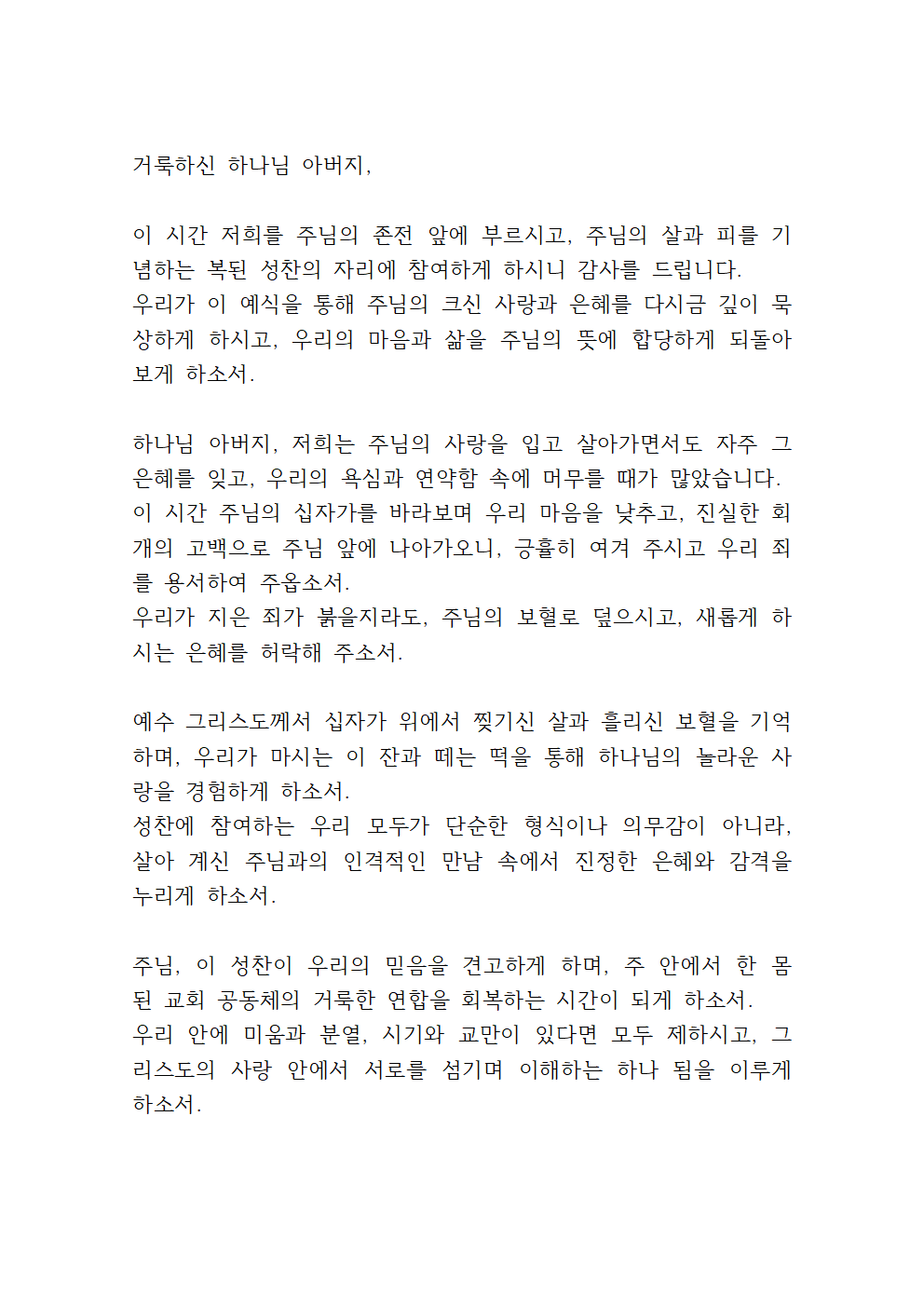 거룩하신 하나님 아버지,

이 시간 저희를 주님의 존전 앞에 부르시고, 주님의 살과 피를 기념하는 복된 성찬의 자리에 참여하게 하시니 감사를 드립니다.
우리가 이 예식을 통해 주님의 크신 사랑과 은혜를 다시금 깊이 묵상하게 하시고, 우리의 마음과 삶을 주님의 뜻에 합당하게 되돌아보게 하소서.

하나님 아버지, 저희는 주님의 사랑을 입고 살아가면서도 자주 그 은혜를 잊고, 우리의 욕심과 연약함 속에 머무를 때가 많았습니다.
이 시간 주님의 십자가를 바라보며 우리 마음을 낮추고, 진실한 회개의 고백으로 주님 앞에 나아가오니, 긍휼히 여겨 주시고 우리 죄를 용서하여 주옵소서.
우리가 지은 죄가 붉을지라도, 주님의 보혈로 덮으시고, 새롭게 하시는 은혜를 허락해 주소서.

예수 그리스도께서 십자가 위에서 찢기신 살과 흘리신 보혈을 기억하며, 우리가 마시는 이 잔과 떼는 떡을 통해 하나님의 놀라운 사랑을 경험하게 하소서.
성찬에 참여하는 우리 모두가 단순한 형식이나 의무감이 아니라, 살아 계신 주님과의 인격적인 만남 속에서 진정한 은혜와 감격을 누리게 하소서.

주님, 이 성찬이 우리의 믿음을 견고하게 하며, 주 안에서 한 몸 된 교회 공동체의 거룩한 연합을 회복하는 시간이 되게 하소서.
우리 안에 미움과 분열, 시기와 교만이 있다면 모두 제하시고, 그리스도의 사랑 안에서 서로를 섬기며 이해하는 하나 됨을 이루게 하소서.